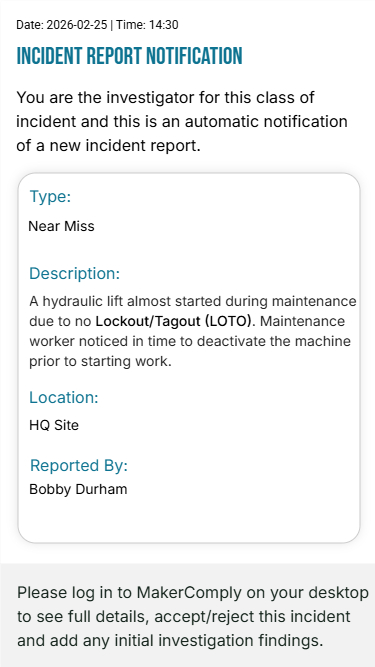 Date: 2026-02-25 | Time: 14:30

INCIDENT REPORT NOTIFICATION

You are the investigator for this class of incident and this is an automatic notification of a new incident report.

Type:

Near Miss

Description:

A hydraulic lift almost started during maintenance due to no Lockout/Tagout (LOTO). Maintenance worker noticed in time to deactivate the machine prior to starting work.

Location:

HQ Site

Reported By:

Bobby Durham

Please log in to MakerComply on your desktop to see full details, accept/reject this incident and add any initial investigation findings.